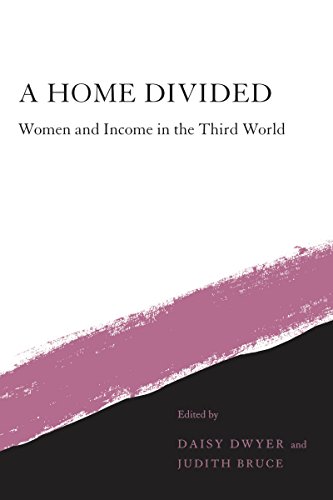 A HOME DIVIDED

Women and Income in the Third World

Edited by

DAISY DWYER and
JUDITH BRUCE